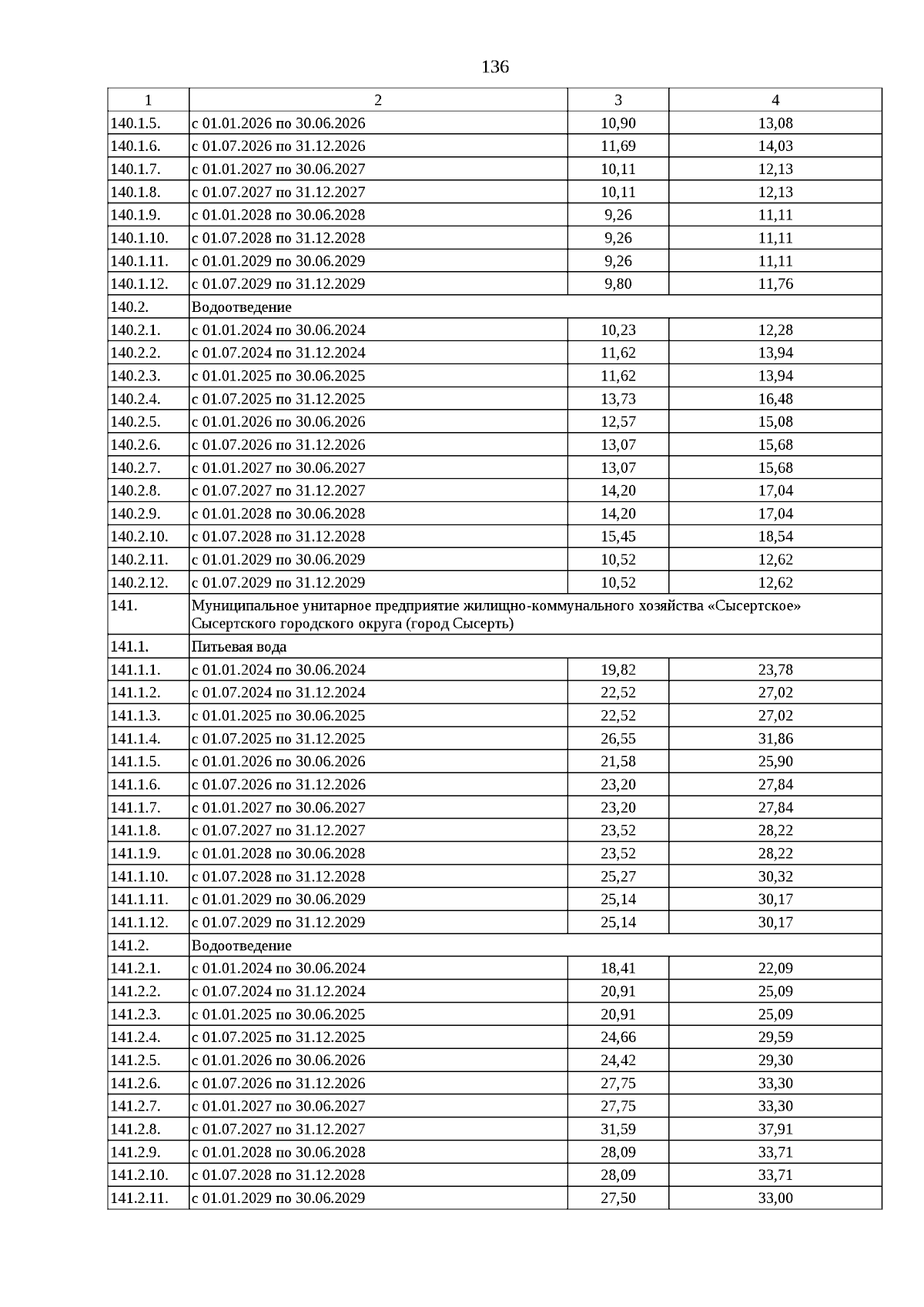 136

| 1 | 2 | 3 | 4 |
|---|---|---|---|
| 140.1.5. | с 01.01.2026 по 30.06.2026 | 10,90 | 13,08 |
| 140.1.6. | с 01.07.2026 по 31.12.2026 | 11,69 | 14,03 |
| 140.1.7. | с 01.01.2027 по 30.06.2027 | 10,11 | 12,13 |
| 140.1.8. | с 01.07.2027 по 31.12.2027 | 10,11 | 12,13 |
| 140.1.9. | с 01.01.2028 по 30.06.2028 | 9,26 | 11,11 |
| 140.1.10. | с 01.07.2028 по 31.12.2028 | 9,26 | 11,11 |
| 140.1.11. | с 01.01.2029 по 30.06.2029 | 9,26 | 11,11 |
| 140.1.12. | с 01.07.2029 по 31.12.2029 | 9,80 | 11,76 |
| 140.2. | Водоотведение | | |
| 140.2.1. | с 01.01.2024 по 30.06.2024 | 10,23 | 12,28 |
| 140.2.2. | с 01.07.2024 по 31.12.2024 | 11,62 | 13,94 |
| 140.2.3. | с 01.01.2025 по 30.06.2025 | 11,62 | 13,94 |
| 140.2.4. | с 01.07.2025 по 31.12.2025 | 13,73 | 16,48 |
| 140.2.5. | с 01.01.2026 по 30.06.2026 | 12,57 | 15,08 |
| 140.2.6. | с 01.07.2026 по 31.12.2026 | 13,07 | 15,68 |
| 140.2.7. | с 01.01.2027 по 30.06.2027 | 13,07 | 15,68 |
| 140.2.8. | с 01.07.2027 по 31.12.2027 | 14,20 | 17,04 |
| 140.2.9. | с 01.01.2028 по 30.06.2028 | 14,20 | 17,04 |
| 140.2.10. | с 01.07.2028 по 31.12.2028 | 15,45 | 18,54 |
| 140.2.11. | с 01.01.2029 по 30.06.2029 | 10,52 | 12,62 |
| 140.2.12. | с 01.07.2029 по 31.12.2029 | 10,52 | 12,62 |
| 141. | Муниципальное унитарное предприятие жилищно-коммунального хозяйства «Сысертское» Сысертского городского округа (город Сысерть) | | |
| 141.1. | Питьевая вода | | |
| 141.1.1. | с 01.01.2024 по 30.06.2024 | 19,82 | 23,78 |
| 141.1.2. | с 01.07.2024 по 31.12.2024 | 22,52 | 27,02 |
| 141.1.3. | с 01.01.2025 по 30.06.2025 | 22,52 | 27,02 |
| 141.1.4. | с 01.07.2025 по 31.12.2025 | 26,55 | 31,86 |
| 141.1.5. | с 01.01.2026 по 30.06.2026 | 21,58 | 25,90 |
| 141.1.6. | с 01.07.2026 по 31.12.2026 | 23,20 | 27,84 |
| 141.1.7. | с 01.01.2027 по 30.06.2027 | 23,20 | 27,84 |
| 141.1.8. | с 01.07.2027 по 31.12.2027 | 23,52 | 28,22 |
| 141.1.9. | с 01.01.2028 по 30.06.2028 | 23,52 | 28,22 |
| 141.1.10. | с 01.07.2028 по 31.12.2028 | 25,27 | 30,32 |
| 141.1.11. | с 01.01.2029 по 30.06.2029 | 25,14 | 30,17 |
| 141.1.12. | с 01.07.2029 по 31.12.2029 | 25,14 | 30,17 |
| 141.2. | Водоотведение | | |
| 141.2.1. | с 01.01.2024 по 30.06.2024 | 18,41 | 22,09 |
| 141.2.2. | с 01.07.2024 по 31.12.2024 | 20,91 | 25,09 |
| 141.2.3. | с 01.01.2025 по 30.06.2025 | 20,91 | 25,09 |
| 141.2.4. | с 01.07.2025 по 31.12.2025 | 24,66 | 29,59 |
| 141.2.5. | с 01.01.2026 по 30.06.2026 | 24,42 | 29,30 |
| 141.2.6. | с 01.07.2026 по 31.12.2026 | 27,75 | 33,30 |
| 141.2.7. | с 01.01.2027 по 30.06.2027 | 27,75 | 33,30 |
| 141.2.8. | с 01.07.2027 по 31.12.2027 | 31,59 | 37,91 |
| 141.2.9. | с 01.01.2028 по 30.06.2028 | 28,09 | 33,71 |
| 141.2.10. | с 01.07.2028 по 31.12.2028 | 28,09 | 33,71 |
| 141.2.11. | с 01.01.2029 по 30.06.2029 | 27,50 | 33,00 |